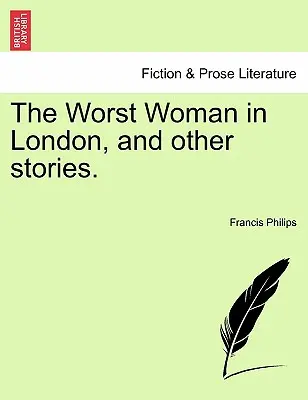 BRITISH LIBRARY

Fiction & Prose Literature

The Worst Woman in London, and other stories.

Francis Philips